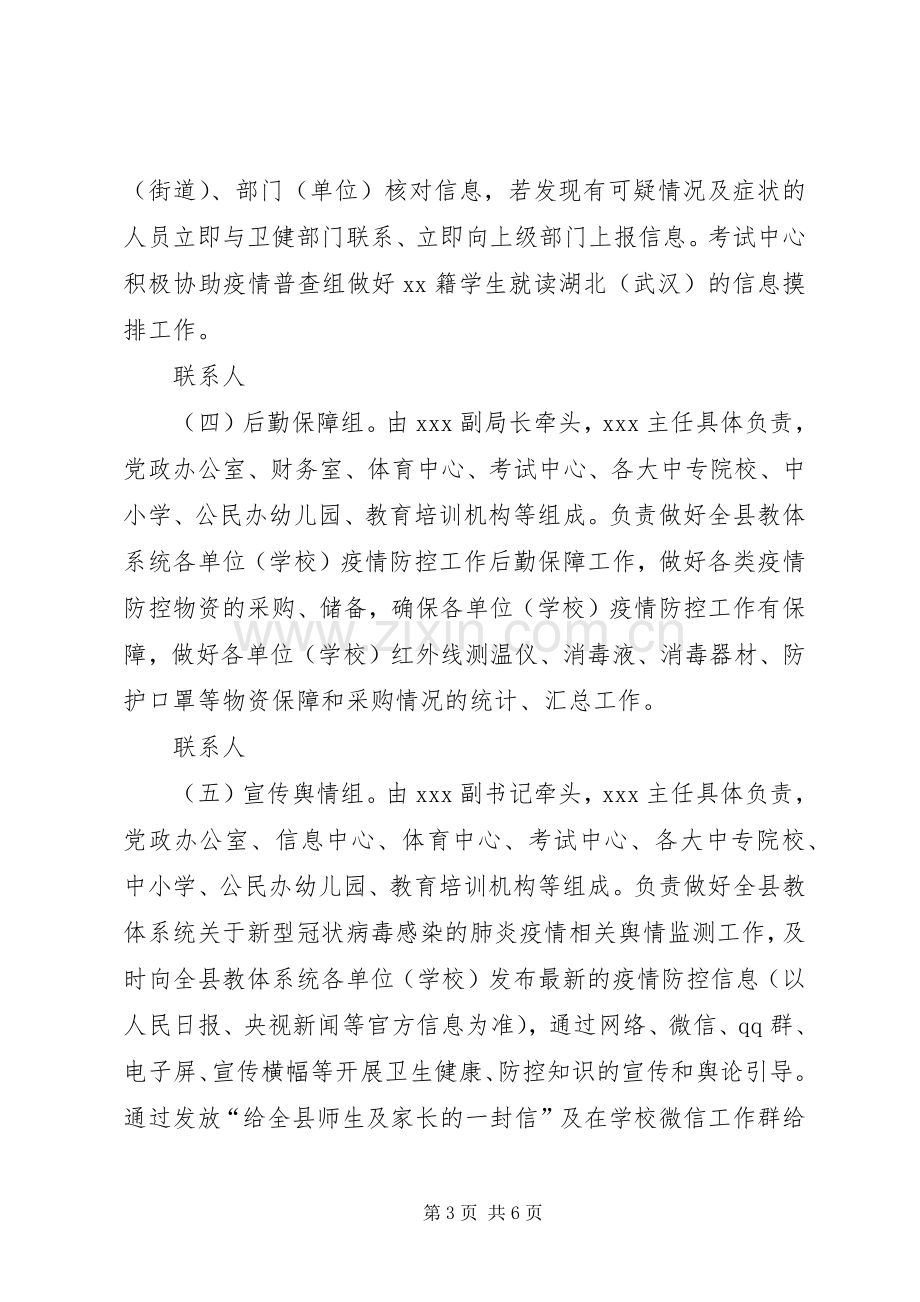 （街道）、部门（单位）核对信息，若发现有可疑情况及症状的人员立即与卫健部门联系、立即向上级部门上报信息。考试中心积极协助疫情普查组做好 xx 籍学生就读湖北（武汉）的信息摸排工作。

联系人

（四）后勤保障组。由 xxx 副局长牵头，xxx 主任具体负责，党政办公室、财务室、体育中心、考试中心、各大中专院校、中小学、公民办幼儿园、教育培训机构等组成。负责做好全县教体系统各单位（学校）疫情防控工作后勤保障工作，做好各类疫情防控物资的采购、储备，确保各单位（学校）疫情防控工作有保障，做好各单位（学校）红外线测温仪、消毒液、消毒器材、防护口罩等物资保障和采购情况的统计、汇总工作。

联系人

（五）宣传舆情组。由 xxx 副书记牵头，xxx 主任具体负责，党政办公室、信息中心、体育中心、考试中心、各大中专院校、中小学、公民办幼儿园、教育培训机构等组成。负责做好全县教体系统关于新型冠状病毒感染的肺炎疫情相关舆情监测工作，及时向全县教体系统各单位（学校）发布最新的疫情防控信息（以人民日报、央视新闻等官方信息为准），通过网络、微信、qq 群、电子屏、宣传横幅等开展卫生健康、防控知识的宣传和舆论引导。通过发放“给全县师生及家长的一封信”及在学校微信工作群给

zixin.com.cn

第 3 页 共 6 页